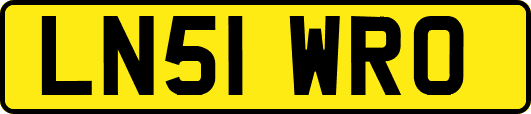 LN51 WRO